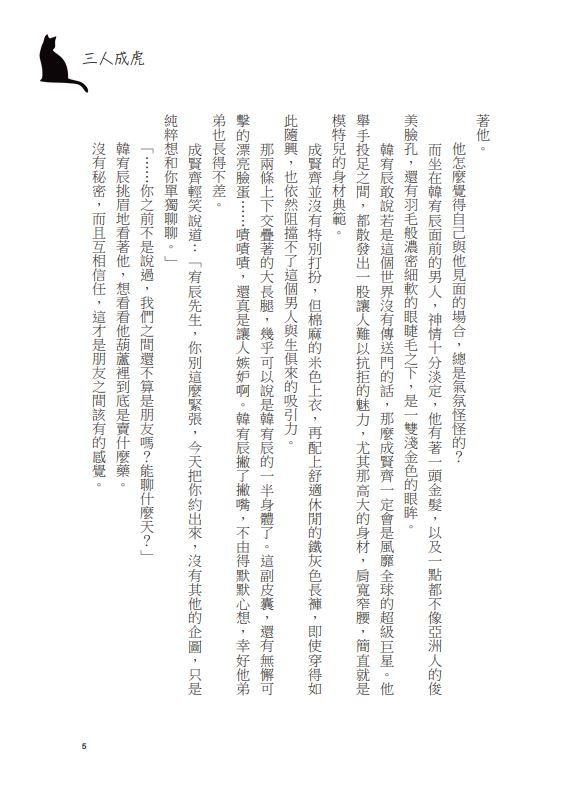 三人成虎

著他。

他怎麼覺得自己與他見面的場合，總是氣氛怪怪的？

而坐在韓宥辰面前的男人，神情十分淡定，他有著一頭金髮，以及一點都不像亞洲人的俊美臉孔，還有羽毛般濃密細軟的眼睫毛之下，是一雙淺金色的眼眸。

韓宥辰敢說若是這個世界沒有傳送門的話，那麼成賢齊一定會是風靡全球的超級巨星。他舉手投足之間，都散發出一股讓人難以抗拒的魅力，尤其那高大的身材，肩寬窄腰，簡直就是模特兒的身材典範。

成賢齊並沒有特別打扮，但棉麻的米色上衣，再配上舒適休閒的鐵灰色長褲，即使穿得如此隨興，也依然阻擋不了這個男人與生俱來的吸引力。

那兩條上下交疊著的大長腿，幾乎可以說是韓宥辰的一半身體了。這副皮囊，還有無懈可擊的漂亮臉蛋……嘖嘖嘖，還真是讓人嫉妒啊。韓宥辰撇了撇嘴，不由得默默心想，幸好他弟弟也長得不差。

成賢齊輕笑說道：「宥辰先生，你別這麼緊張，今天把你約出來，沒有其他的企圖，只是純粹想和你單獨聊聊。」

「……你之前不是說過，我們之間還不算是朋友嗎？能聊什麼天？」

韓宥辰挑眉地看著他，想看看他葫蘆裡到底是賣什麼藥。

沒有秘密，而且互相信任，這才是朋友之間該有的感覺。

5